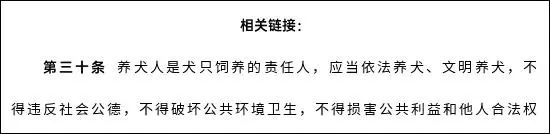 相关链接：

第三十条 养犬人是犬只饲养的责任人，应当依法养犬、文明养犬，不得违反社会公德，不得破坏公共环境卫生，不得损害公共利益和他人合法权